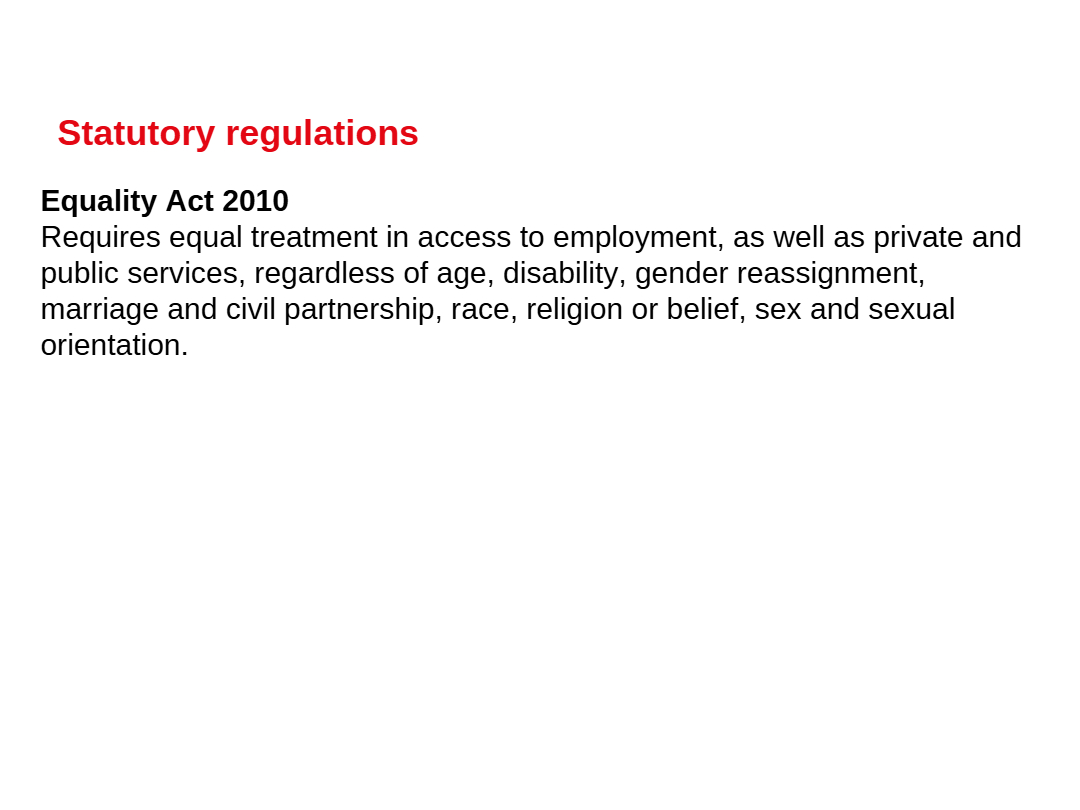 Statutory regulations

Equality Act 2010
Requires equal treatment in access to employment, as well as private and public services, regardless of age, disability, gender reassignment, marriage and civil partnership, race, religion or belief, sex and sexual orientation.